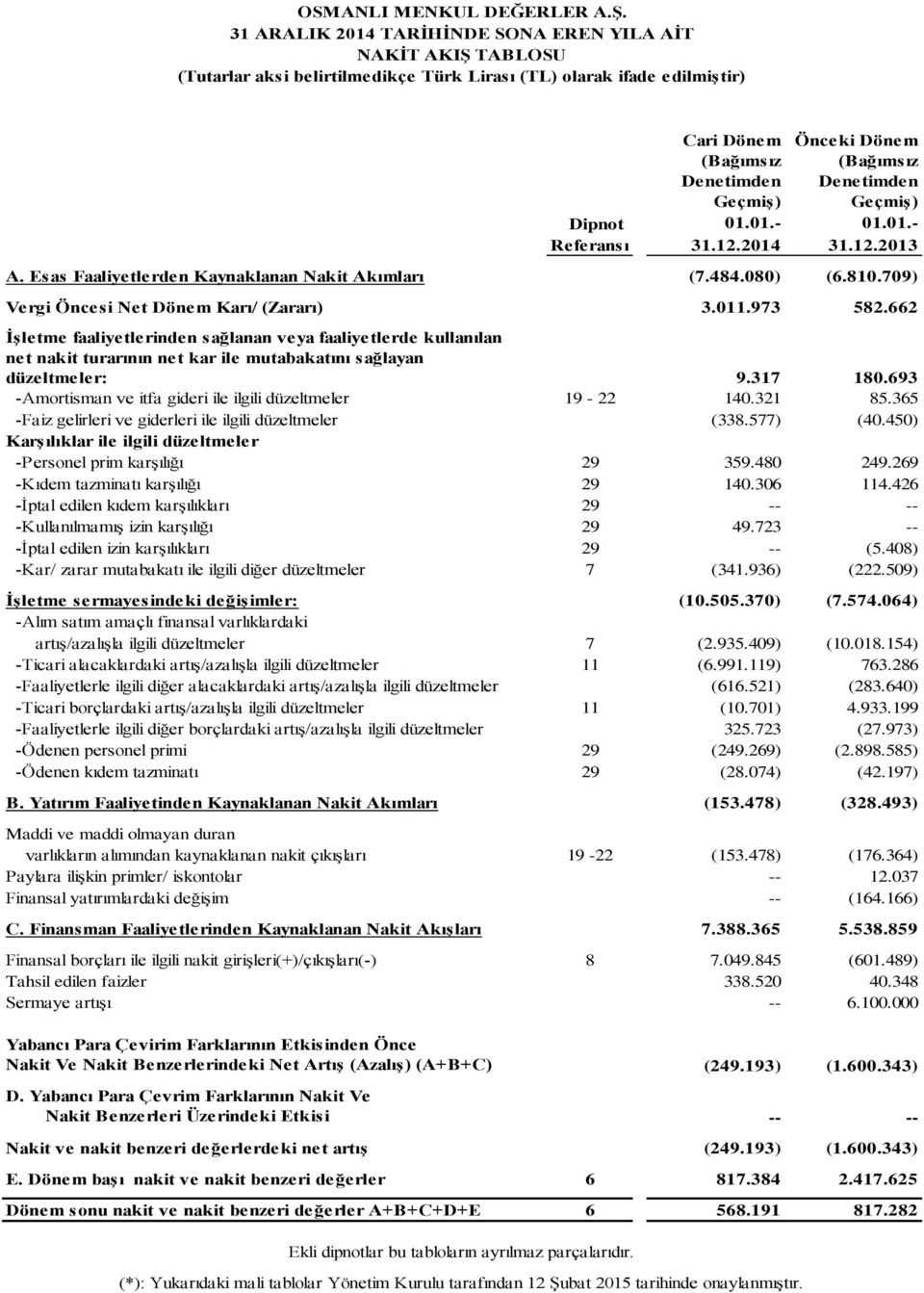 OSMANLI MENKUL DEĞERLER A.Ş.
31 ARALIK 2014 TARİHİNDE SONA EREN YILA AİT
NAKİT AKIŞ TABLOSU
(Tutarlar aksi belirtilmedikçe Türk Lirası (TL) olarak ifade edilmiştir)

| | Dipnot Referansı | Cari Dönem (Bağımsız Denetimden Geçmiş) 01.01.- 31.12.2014 | Önceki Dönem (Bağımsız Denetimden Geçmiş) 01.01.- 31.12.2013 |
|---|---|---|---|
| A. Esas Faaliyetlerden Kaynaklanan Nakit Akımları | | (7.484.080) | (6.810.709) |
| Vergi Öncesi Net Dönem Karı/ (Zararı) | | 3.011.973 | 582.662 |
| İşletme faaliyetlerinden sağlanan veya faaliyetlerde kullanılan net nakit turarının net kar ile mutabakatını sağlayan düzeltmeler: | | 9.317 | 180.693 |
| -Amortisman ve itfa gideri ile ilgili düzeltmeler | 19 - 22 | 140.321 | 85.365 |
| -Faiz gelirleri ve giderleri ile ilgili düzeltmeler | | (338.577) | (40.450) |
| Karşılıklar ile ilgili düzeltmeler | | | |
| -Personel prim karşılığı | 29 | 359.480 | 249.269 |
| -Kıdem tazminatı karşılığı | 29 | 140.306 | 114.426 |
| -İptal edilen kıdem karşılıkları | 29 | -- | -- |
| -Kullanılmamış izin karşılığı | 29 | 49.723 | -- |
| -İptal edilen izin karşılıkları | 29 | -- | (5.408) |
| -Kar/ zarar mutabakatı ile ilgili diğer düzeltmeler | 7 | (341.936) | (222.509) |
| İşletme sermayesindeki değişimler: | | (10.505.370) | (7.574.064) |
| -Alım satım amaçlı finansal varlıklardaki artış/azalışla ilgili düzeltmeler | 7 | (2.935.409) | (10.018.154) |
| -Ticari alacaklardaki artış/azalışla ilgili düzeltmeler | 11 | (6.991.119) | 763.286 |
| -Faaliyetlerle ilgili diğer alacaklardaki artış/azalışla ilgili düzeltmeler | | (616.521) | (283.640) |
| -Ticari borçlardaki artış/azalışla ilgili düzeltmeler | 11 | (10.701) | 4.933.199 |
| -Faaliyetlerle ilgili diğer borçlardaki artış/azalışla ilgili düzeltmeler | | 325.723 | (27.973) |
| -Ödenen personel primi | 29 | (249.269) | (2.898.585) |
| -Ödenen kıdem tazminatı | 29 | (28.074) | (42.197) |
| B. Yatırım Faaliyetinden Kaynaklanan Nakit Akımları | | (153.478) | (328.493) |
| Maddi ve maddi olmayan duran varlıkların alımından kaynaklanan nakit çıkışları | 19 -22 | (153.478) | (176.364) |
| Paylara ilişkin primler/ iskontolar | | -- | 12.037 |
| Finansal yatırımlardaki değişim | | -- | (164.166) |
| C. Finansman Faaliyetlerinden Kaynaklanan Nakit Akışları | | 7.388.365 | 5.538.859 |
| Finansal borçları ile ilgili nakit girişleri(+)/çıkışları(-) | 8 | 7.049.845 | (601.489) |
| Tahsil edilen faizler | | 338.520 | 40.348 |
| Sermaye artışı | | -- | 6.100.000 |
| Yabancı Para Çevirim Farklarının Etkisinden Önce Nakit Ve Nakit Benzerlerindeki Net Artış (Azalış) (A+B+C) | | (249.193) | (1.600.343) |
| D. Yabancı Para Çevrim Farklarının Nakit Ve Nakit Benzerleri Üzerindeki Etkisi | | -- | -- |
| Nakit ve nakit benzeri değerlerdeki net artış | | (249.193) | (1.600.343) |
| E. Dönem başı nakit ve nakit benzeri değerler | 6 | 817.384 | 2.417.625 |
| Dönem sonu nakit ve nakit benzeri değerler A+B+C+D+E | 6 | 568.191 | 817.282 |

Ekli dipnotlar bu tabloların ayrılmaz parçalarıdır.

(*): Yukarıdaki mali tablolar Yönetim Kurulu tarafından 12 Şubat 2015 tarihinde onaylanmıştır.